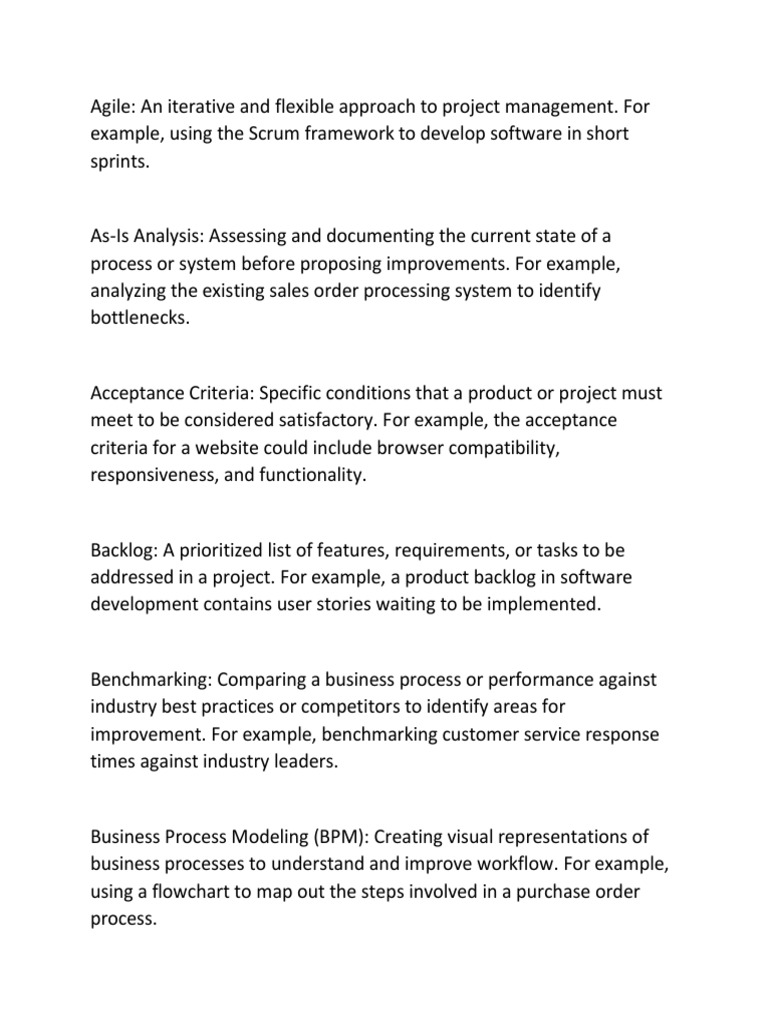 Agile: An iterative and flexible approach to project management. For example, using the Scrum framework to develop software in short sprints.

As-Is Analysis: Assessing and documenting the current state of a process or system before proposing improvements. For example, analyzing the existing sales order processing system to identify bottlenecks.

Acceptance Criteria: Specific conditions that a product or project must meet to be considered satisfactory. For example, the acceptance criteria for a website could include browser compatibility, responsiveness, and functionality.

Backlog: A prioritized list of features, requirements, or tasks to be addressed in a project. For example, a product backlog in software development contains user stories waiting to be implemented.

Benchmarking: Comparing a business process or performance against industry best practices or competitors to identify areas for improvement. For example, benchmarking customer service response times against industry leaders.

Business Process Modeling (BPM): Creating visual representations of business processes to understand and improve workflow. For example, using a flowchart to map out the steps involved in a purchase order process.